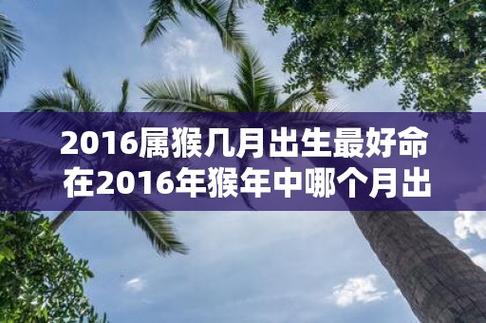 2016属猴几月出生最好命
在2016年猴年中哪个月出